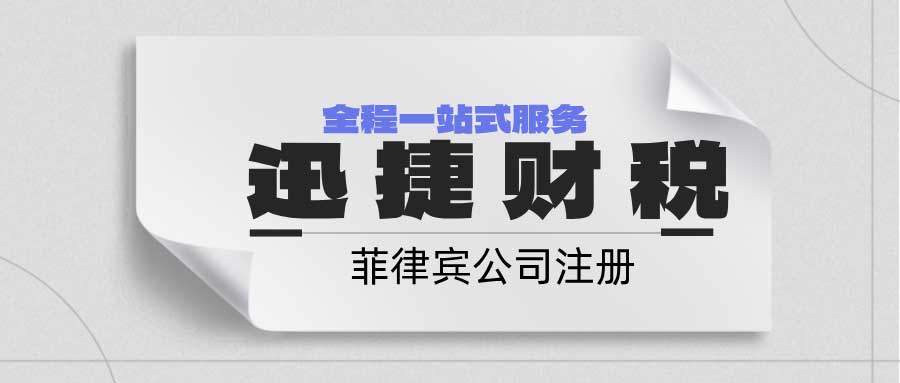 全程一站式服务

迅捷财税

菲律宾公司注册